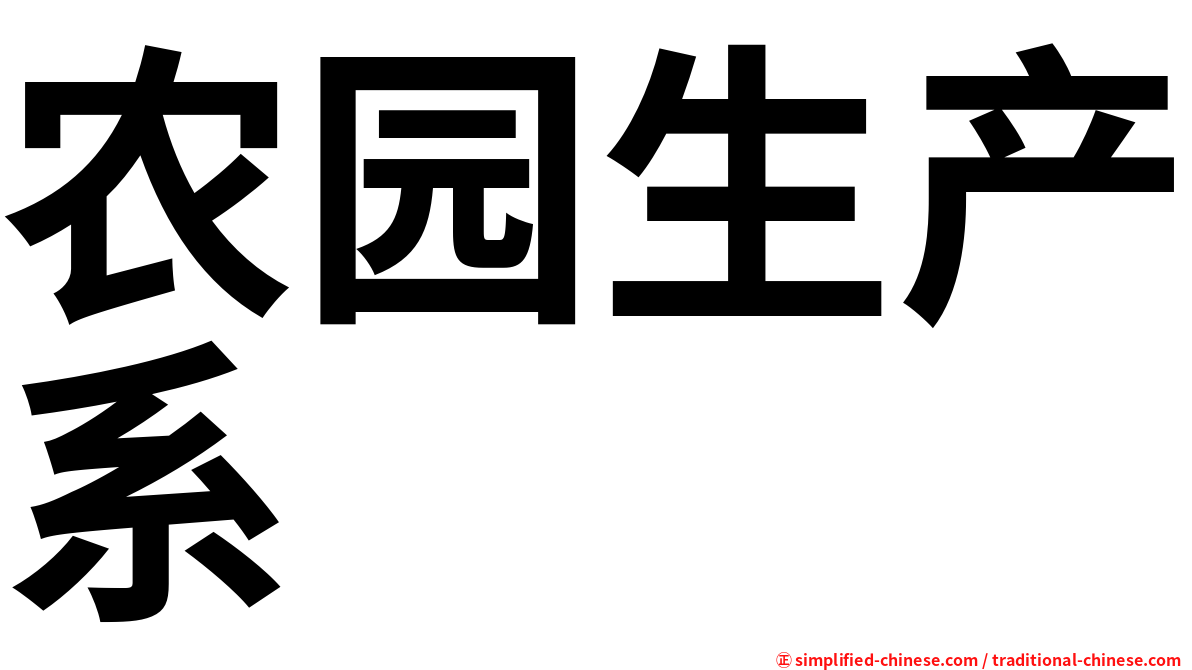 农园生产系

㊣ simplified-chinese.com / traditional-chinese.com